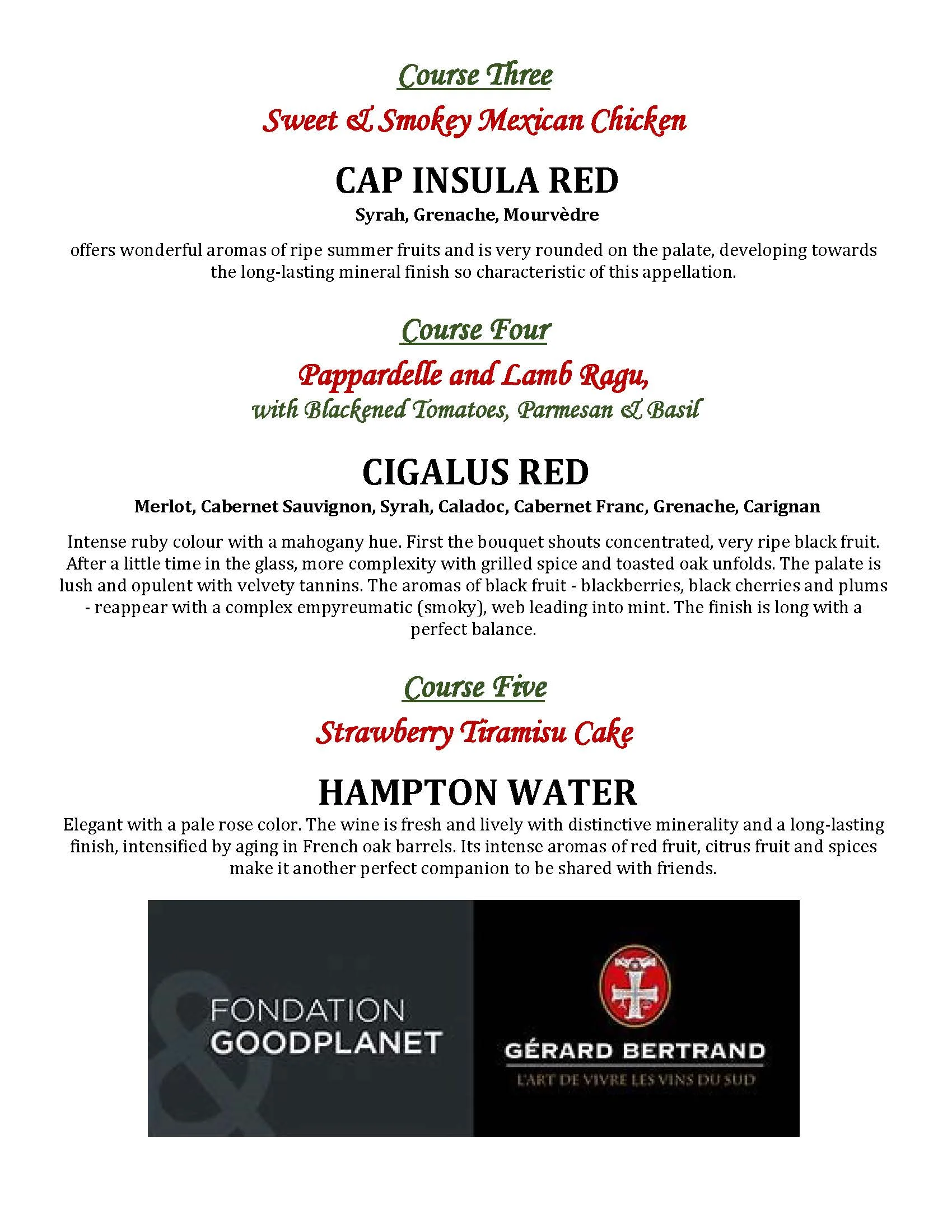 Course Three

Sweet & Smokey Mexican Chicken

CAP INSULA RED

Syrah, Grenache, Mourvèdre

offers wonderful aromas of ripe summer fruits and is very rounded on the palate, developing towards the long-lasting mineral finish so characteristic of this appellation.

Course Four

Pappardelle and Lamb Ragu,

with Blackened Tomatoes, Parmesan & Basil

CIGALUS RED

Merlot, Cabernet Sauvignon, Syrah, Caladoc, Cabernet Franc, Grenache, Carignan

Intense ruby colour with a mahogany hue. First the bouquet shouts concentrated, very ripe black fruit. After a little time in the glass, more complexity with grilled spice and toasted oak unfolds. The palate is lush and opulent with velvety tannins. The aromas of black fruit - blackberries, black cherries and plums - reappear with a complex empyreumatic (smoky), web leading into mint. The finish is long with a perfect balance.

Course Five

Strawberry Tiramisu Cake

HAMPTON WATER

Elegant with a pale rose color. The wine is fresh and lively with distinctive minerality and a long-lasting finish, intensified by aging in French oak barrels. Its intense aromas of red fruit, citrus fruit and spices make it another perfect companion to be shared with friends.

&

FONDATION GOODPLANET

GÉRARD BERTRAND

L'ART DE VIVRE LES VINS DU SUD